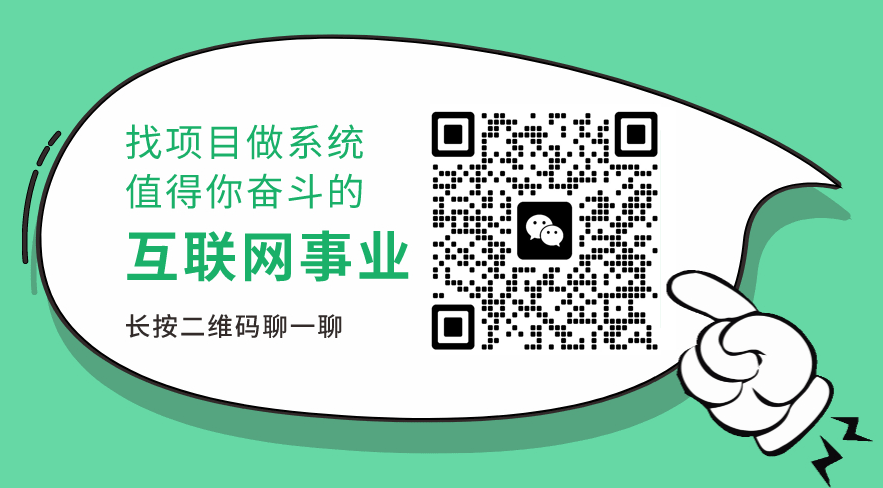 找项目做系统
值得你奋斗的
互联网事业

长按二维码聊一聊